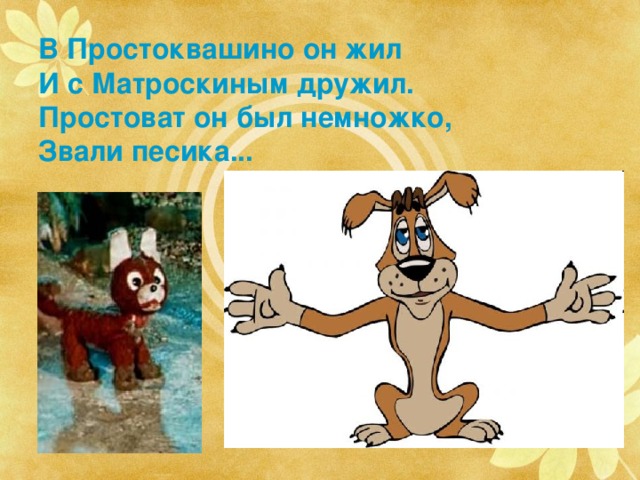 В Простоквашино он жил
И с Матроскиным дружил.
Простоват он был немножко,
Звали песика...